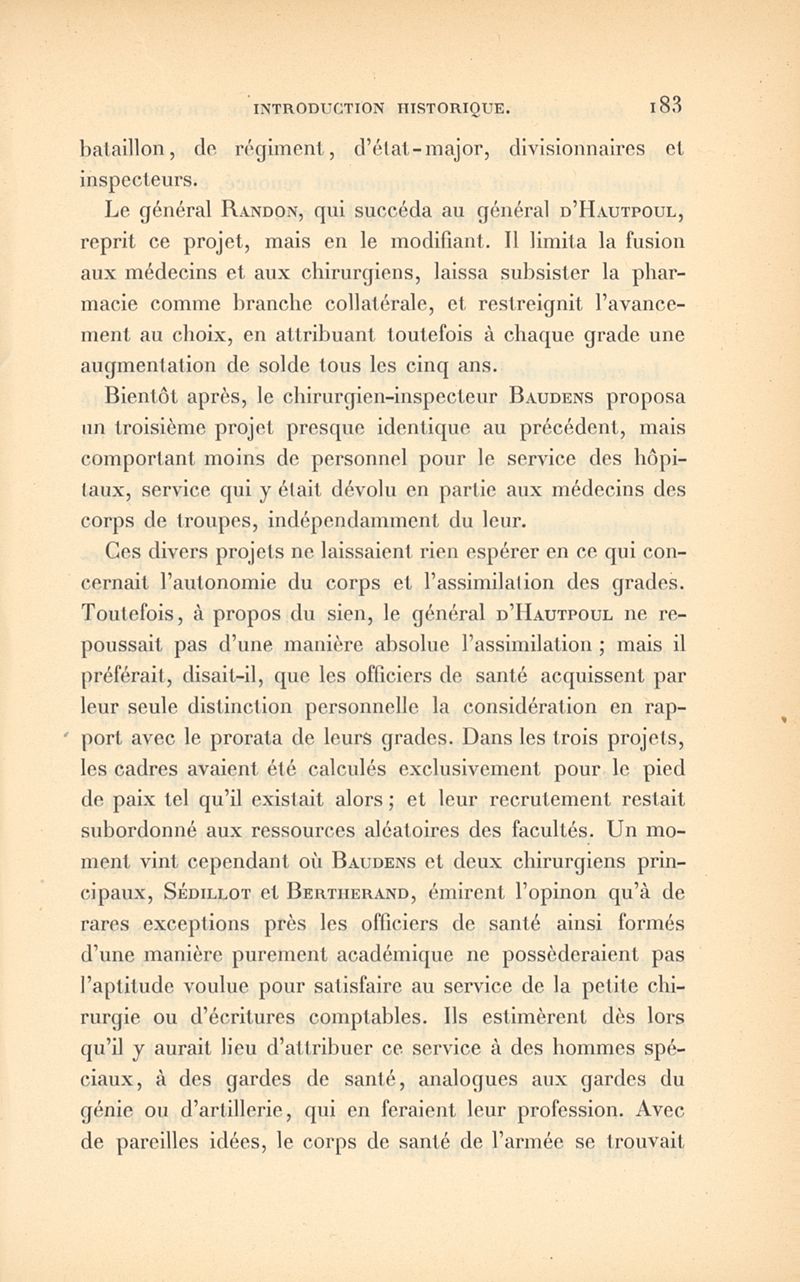 INTRODUCTION HISTORIQUE. 183

bataillon, de régiment, d'état-major, divisionnaires et inspecteurs.

Le général Randon, qui succéda au général d'Hautpoul, reprit ce projet, mais en le modifiant. Il limita la fusion aux médecins et aux chirurgiens, laissa subsister la pharmacie comme branche collatérale, et restreignit l'avancement au choix, en attribuant toutefois à chaque grade une augmentation de solde tous les cinq ans.

Bientôt après, le chirurgien-inspecteur Baudens proposa un troisième projet presque identique au précédent, mais comportant moins de personnel pour le service des hôpitaux, service qui y était dévolu en partie aux médecins des corps de troupes, indépendamment du leur.

Ces divers projets ne laissaient rien espérer en ce qui concernait l'autonomie du corps et l'assimilation des grades. Toutefois, à propos du sien, le général d'Hautpoul ne repoussait pas d'une manière absolue l'assimilation ; mais il préférait, disait-il, que les officiers de santé acquissent par leur seule distinction personnelle la considération en rapport avec le prorata de leurs grades. Dans les trois projets, les cadres avaient été calculés exclusivement pour le pied de paix tel qu'il existait alors ; et leur recrutement restait subordonné aux ressources aléatoires des facultés. Un moment vint cependant où Baudens et deux chirurgiens principaux, Sédillot et Bertherand, émirent l'opinon qu'à de rares exceptions près les officiers de santé ainsi formés d'une manière purement académique ne possèderaient pas l'aptitude voulue pour satisfaire au service de la petite chirurgie ou d'écritures comptables. Ils estimèrent dès lors qu'il y aurait lieu d'attribuer ce service à des hommes spéciaux, à des gardes de santé, analogues aux gardes du génie ou d'artillerie, qui en feraient leur profession. Avec de pareilles idées, le corps de santé de l'armée se trouvait